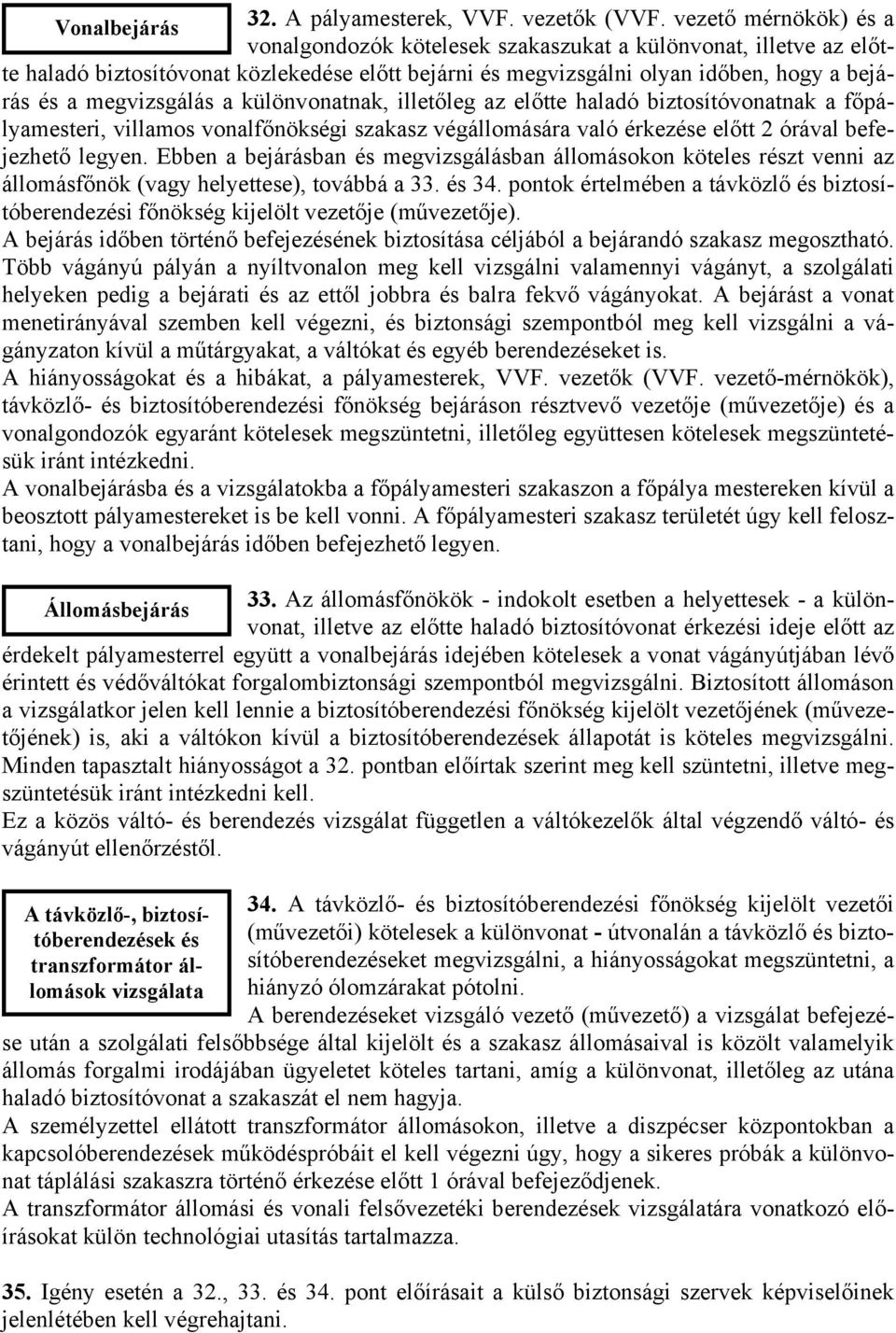 Vonalbejárás

32. A pályamesterek, VVF. vezetők (VVF. vezető mérnökök) és a vonalgondozók kötelesek szakaszukat a különvonat, illetve az előtte haladó biztosítóvonat közlekedése előtt bejárni és megvizsgálni olyan időben, hogy a bejárás és a megvizsgálás a különvonatnak, illetőleg az előtte haladó biztosítóvonatnak a főpályamesteri, villamos vonalfőnökségi szakasz végállomására való érkezése előtt 2 órával befejezhető legyen. Ebben a bejárásban és megvizsgálásban állomásokon köteles részt venni az állomásfőnök (vagy helyettese), továbbá a 33. és 34. pontok értelmében a távközlő és biztosítóberendezési főnökség kijelölt vezetője (művezetője).
A bejárás időben történő befejezésének biztosítása céljából a bejárandó szakasz megosztható.
Több vágányú pályán a nyíltvonalon meg kell vizsgálni valamennyi vágányt, a szolgálati helyeken pedig a bejárati és az ettől jobbra és balra fekvő vágányokat. A bejárást a vonat menetirányával szemben kell végezni, és biztonsági szempontból meg kell vizsgálni a vágányzaton kívül a műtárgyakat, a váltókat és egyéb berendezéseket is.
A hiányosságokat és a hibákat, a pályamesterek, VVF. vezetők (VVF. vezető-mérnökök), távközlő- és biztosítóberendezési főnökség bejáráson résztvevő vezetője (művezetője) és a vonalgondozók egyaránt kötelesek megszüntetni, illetőleg együttesen kötelesek megszüntetésük iránt intézkedni.
A vonalbejárásba és a vizsgálatokba a főpályamesteri szakaszon a főpálya mestereken kívül a beosztott pályamestereket is be kell vonni. A főpályamesteri szakasz területét úgy kell felosztani, hogy a vonalbejárás időben befejezhető legyen.

Állomásbejárás

33. Az állomásfőnökök - indokolt esetben a helyettesek - a különvonat, illetve az előtte haladó biztosítóvonat érkezési ideje előtt az érdekelt pályamesterrel együtt a vonalbejárás idejében kötelesek a vonat vágányútjában lévő érintett és védőváltókat forgalombiztonsági szempontból megvizsgálni. Biztosított állomáson a vizsgálatkor jelen kell lennie a biztosítóberendezési főnökség kijelölt vezetőjének (művezetőjének) is, aki a váltókon kívül a biztosítóberendezések állapotát is köteles megvizsgálni. Minden tapasztalt hiányosságot a 32. pontban előírtak szerint meg kell szüntetni, illetve megszüntetésük iránt intézkedni kell.
Ez a közös váltó- és berendezés vizsgálat független a váltókezelők által végzendő váltó- és vágányút ellenőrzéstől.

A távközlő-, biztosítóberendezések és transzformátor állomások vizsgálata

34. A távközlő- és biztosítóberendezési főnökség kijelölt vezetői (művezetői) kötelesek a különvonat - útvonalán a távközlő és biztosítóberendezéseket megvizsgálni, a hiányosságokat megszüntetni, a hiányzó ólomzárakat pótolni.
A berendezéseket vizsgáló vezető (művezető) a vizsgálat befejezése után a szolgálati felsőbbsége által kijelölt és a szakasz állomásaival is közölt valamelyik állomás forgalmi irodájában ügyeletet köteles tartani, amíg a különvonat, illetőleg az utána haladó biztosítóvonat a szakaszát el nem hagyja.
A személyzettel ellátott transzformátor állomásokon, illetve a diszpécser központokban a kapcsolóberendezések működéspróbáit el kell végezni úgy, hogy a sikeres próbák a különvonat táplálási szakaszra történő érkezése előtt 1 órával befejeződjenek.
A transzformátor állomási és vonali felsővezetéki berendezések vizsgálatára vonatkozó előírásokat külön technológiai utasítás tartalmazza.

35. Igény esetén a 32., 33. és 34. pont előírásait a külső biztonsági szervek képviselőinek jelenlétében kell végrehajtani.